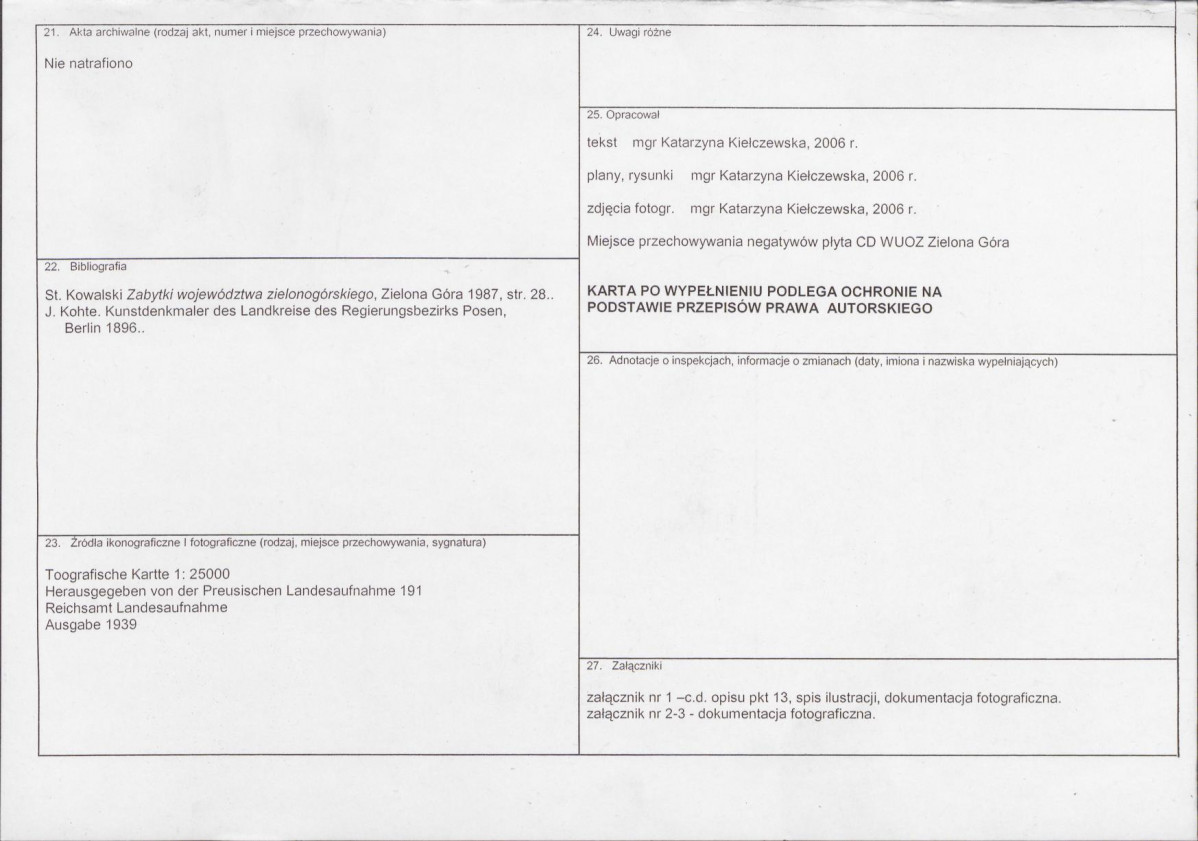 21. Akta archiwalne (rodzaj akt, numer i miejsce przechowywania)

Nie natrafiono

22. Bibliografia

St. Kowalski Zabytki województwa zielonogórskiego, Zielona Góra 1987, str. 28..
J. Kohte. Kunstdenkmaler des Landkreise des Regierungsbezirks Posen, Berlin 1896..

23. Źródła ikonograficzne I fotograficzne (rodzaj, miejsce przechowywania, sygnatura)

Toografische Kartte 1: 25000
Herausgegeben von der Preusischen Landesaufnahme 191
Reichsamt Landesaufnahme
Ausgabe 1939

24. Uwagi różne

25. Opracował

tekst mgr Katarzyna Kiełczewska, 2006 r.

plany, rysunki mgr Katarzyna Kiełczewska, 2006 r.

zdjęcia fotogr. mgr Katarzyna Kiełczewska, 2006 r.

Miejsce przechowywania negatywów płyta CD WUOZ Zielona Góra

KARTA PO WYPEŁNIENIU PODLEGA OCHRONIE NA PODSTAWIE PRZEPISÓW PRAWA AUTORSKIEGO

26. Adnotacje o inspekcjach, informacje o zmianach (daty, imiona i nazwiska wypełniających)

27. Załączniki

załącznik nr 1 –c.d. opisu pkt 13, spis ilustracji, dokumentacja fotograficzna.
załącznik nr 2-3 - dokumentacja fotograficzna.